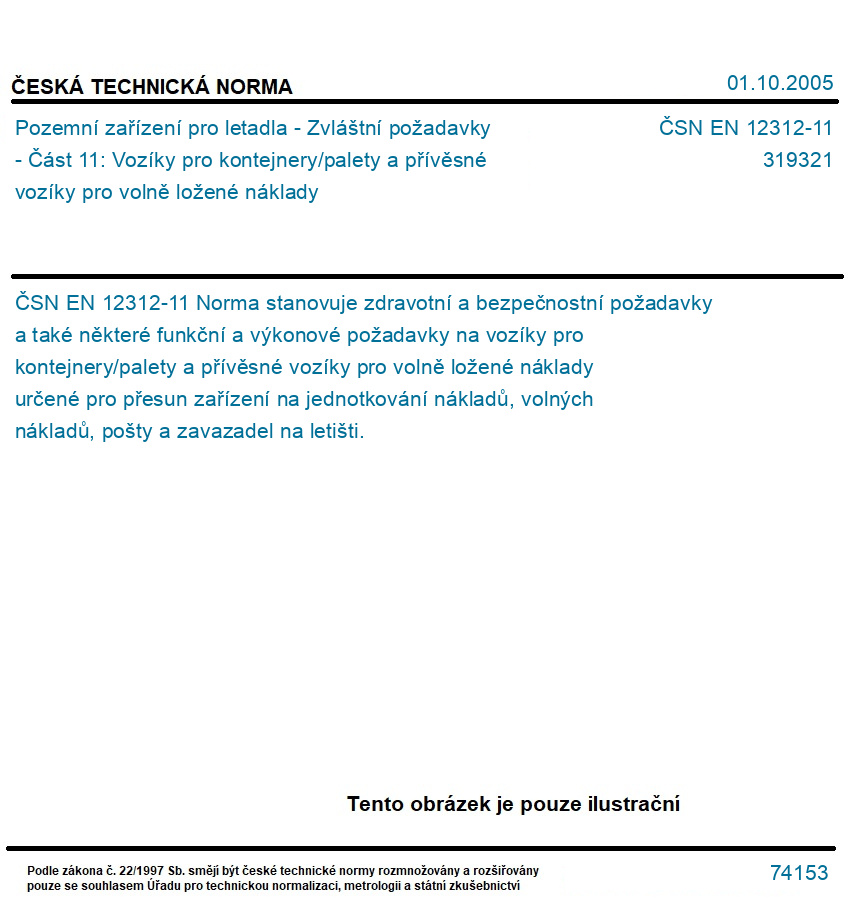 ČESKÁ TECHNICKÁ NORMA

01.10.2005

Pozemní zařízení pro letadla - Zvláštní požadavky - Část 11: Vozíky pro kontejnery/palety a přívěsné vozíky pro volně ložené náklady

ČSN EN 12312-11
319321

ČSN EN 12312-11 Norma stanovuje zdravotní a bezpečnostní požadavky a také některé funkční a výkonové požadavky na vozíky pro kontejnery/palety a přívěsné vozíky pro volně ložené náklady určené pro přesun zařízení na jednotkování nákladů, volných nákladů, pošty a zavazadel na letišti.

Tento obrázek je pouze ilustrační

Podle zákona č. 22/1997 Sb. smějí být české technické normy rozmnožovány a rozšiřovány pouze se souhlasem Úřadu pro technickou normalizaci, metrologii a státní zkušebnictví

74153